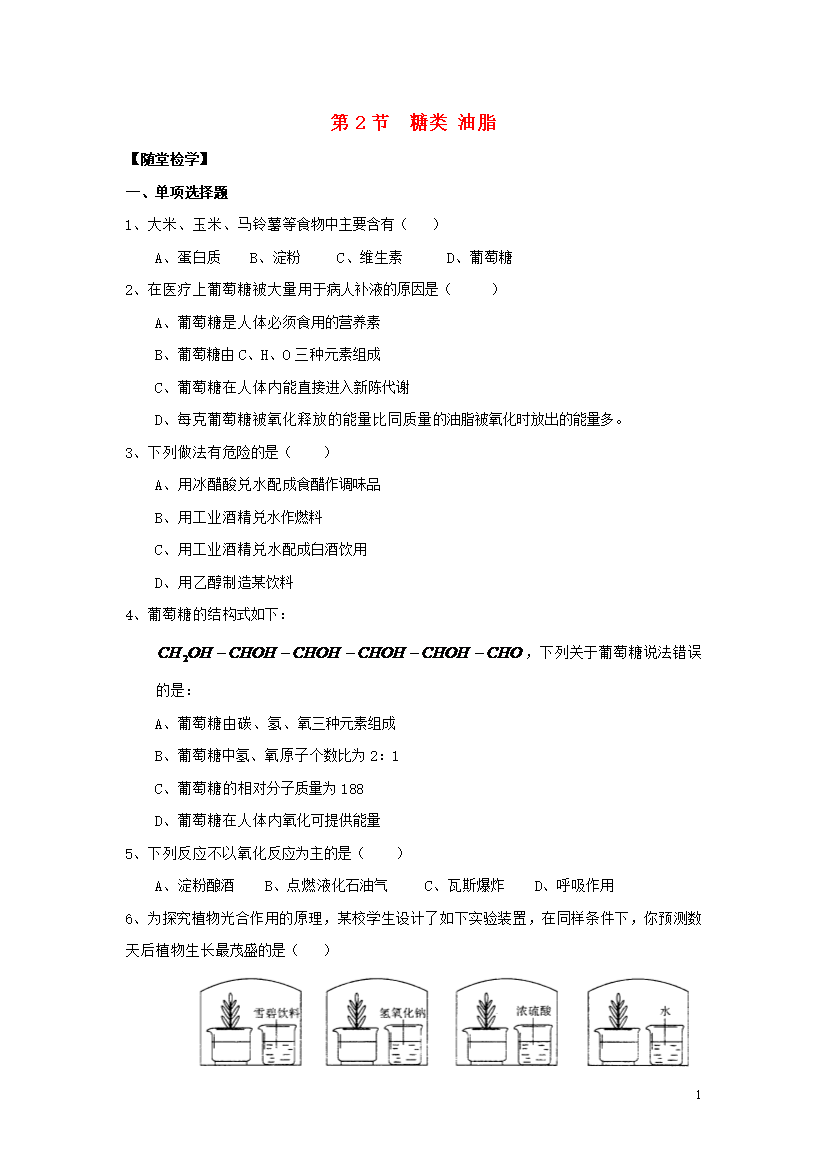 第 2 节　糖类 油脂

【随堂检学】

一、单项选择题

1、大米、玉米、马铃薯等食物中主要含有（　　）

A、蛋白质　　B、淀粉　　C、维生素　　　D、葡萄糖

2、在医疗上葡萄糖被大量用于病人补液的原因是（　　　）

A、葡萄糖是人体必须食用的营养素

B、葡萄糖由 C、H、O 三种元素组成

C、葡萄糖在人体内能直接进入新陈代谢

D、每克葡萄糖被氧化释放的能量比同质量的油脂被氧化时放出的能量多。

3、下列做法有危险的是（　　）

A、用冰醋酸兑水配成食醋作调味品

B、用工业酒精兑水作燃料

C、用工业酒精兑水配成白酒饮用

D、用乙醇制造某饮料

4、葡萄糖的结构式如下：

$CH_2OH-CHOH-CHOH-CHOH-CHOH-CHO$，下列关于葡萄糖说法错误的是：

A、葡萄糖由碳、氢、氧三种元素组成

B、葡萄糖中氢、氧原子个数比为 2：1

C、葡萄糖的相对分子质量为 188

D、葡萄糖在人体内氧化可提供能量

5、下列反应不以氧化反应为主的是（　　）

A、淀粉酿酒　　B、点燃液化石油气　　C、瓦斯爆炸　　D、呼吸作用

6、为探究植物光合作用的原理，某校学生设计了如下实验装置，在同样条件下，你预测数天后植物生长最茂盛的是（　　）

雪碧饮料　　氢氧化钠　　浓硫酸　　水

1